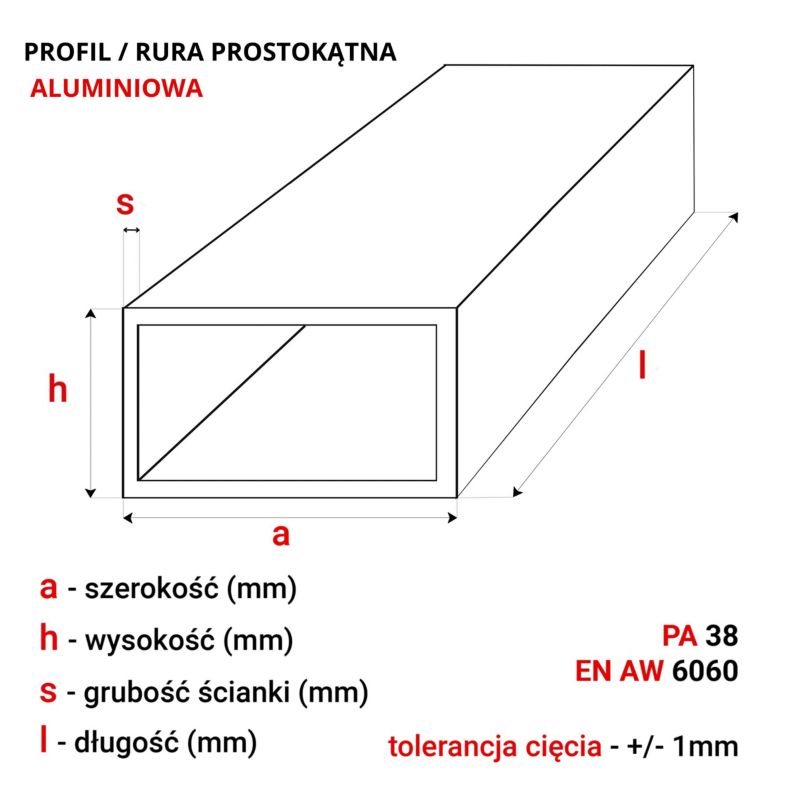 PROFIL / RURA PROSTOKĄTNA
ALUMINIOWA

s

h

l

a

a - szerokość (mm)
h - wysokość (mm)
s - grubość ścianki (mm)
l - długość (mm)

PA 38
EN AW 6060

tolerancja cięcia - +/- 1mm